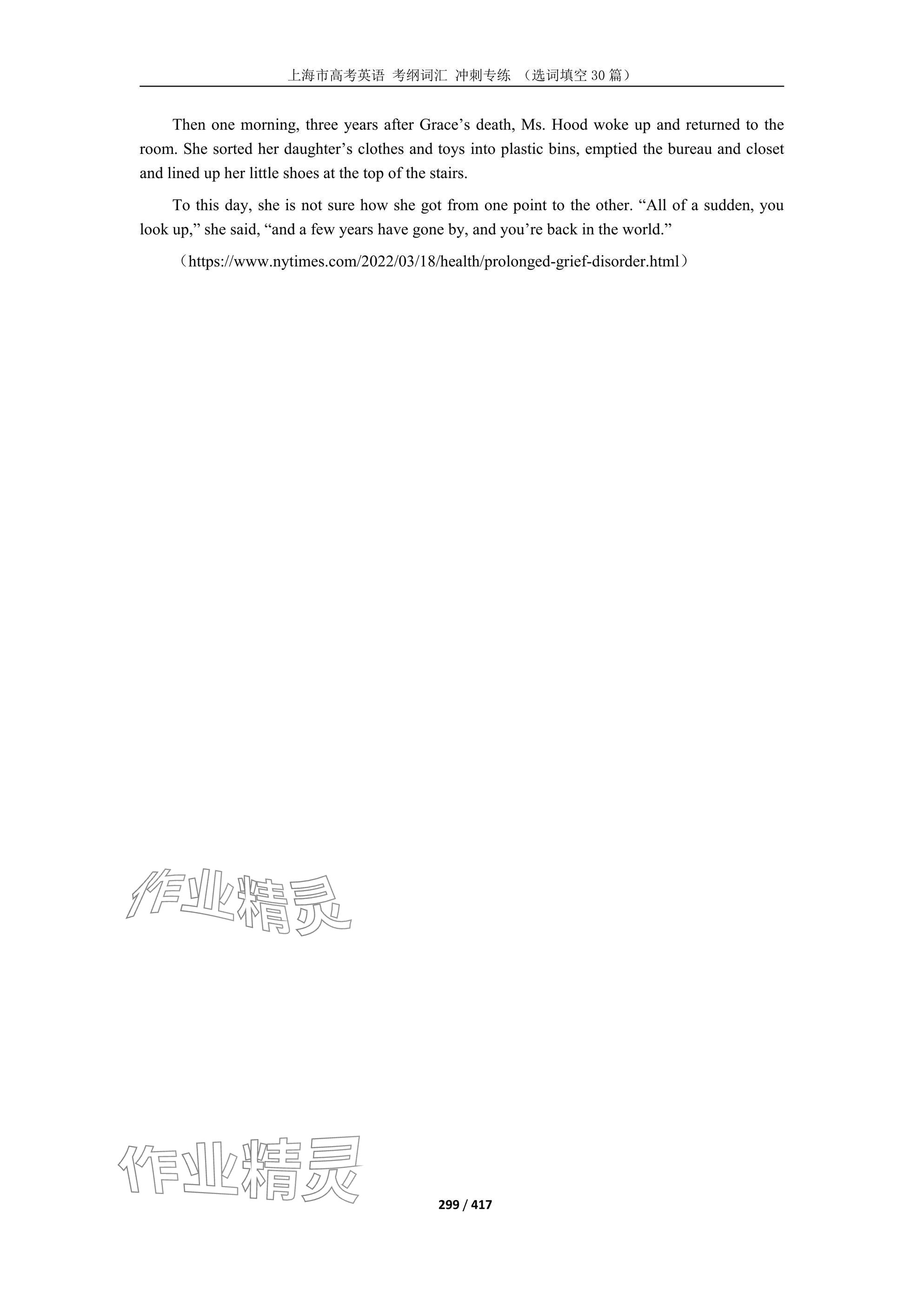 上海市高考英语 考纲词汇 冲刺专练 （选词填空 30 篇）

Then one morning, three years after Grace’s death, Ms. Hood woke up and returned to the room. She sorted her daughter’s clothes and toys into plastic bins, emptied the bureau and closet and lined up her little shoes at the top of the stairs.

To this day, she is not sure how she got from one point to the other. “All of a sudden, you look up,” she said, “and a few years have gone by, and you’re back in the world.”

（https://www.nytimes.com/2022/03/18/health/prolonged-grief-disorder.html）

作业精灵

作业精灵

299 / 417